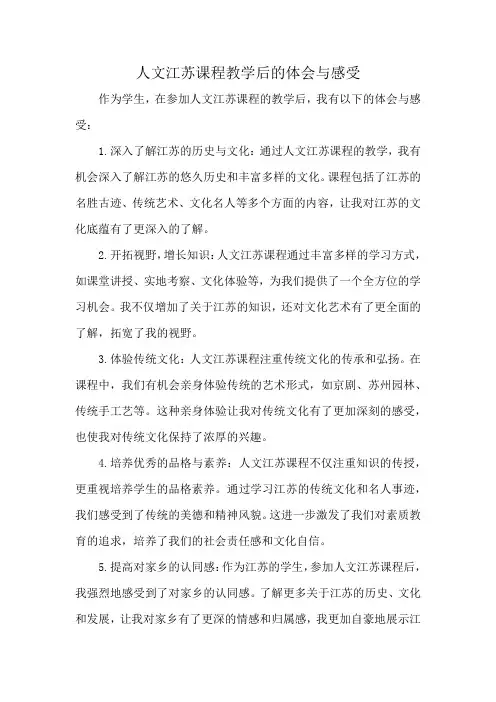 人文江苏课程教学后的体会与感受

作为学生，在参加人文江苏课程的教学后，我有以下的体会与感受：

1.深入了解江苏的历史与文化：通过人文江苏课程的教学，我有机会深入了解江苏的悠久历史和丰富多样的文化。课程包括了江苏的名胜古迹、传统艺术、文化名人等多个方面的内容，让我对江苏的文化底蕴有了更深入的了解。

2.开拓视野，增长知识：人文江苏课程通过丰富多样的学习方式，如课堂讲授、实地考察、文化体验等，为我们提供了一个全方位的学习机会。我不仅增加了关于江苏的知识，还对文化艺术有了更全面的了解，拓宽了我的视野。

3.体验传统文化：人文江苏课程注重传统文化的传承和弘扬。在课程中，我们有机会亲身体验传统的艺术形式，如京剧、苏州园林、传统手工艺等。这种亲身体验让我对传统文化有了更加深刻的感受，也使我对传统文化保持了浓厚的兴趣。

4.培养优秀的品格与素养：人文江苏课程不仅注重知识的传授，更重视培养学生的品格素养。通过学习江苏的传统文化和名人事迹，我们感受到了传统的美德和精神风貌。这进一步激发了我们对素质教育的追求，培养了我们的社会责任感和文化自信。

5.提高对家乡的认同感：作为江苏的学生，参加人文江苏课程后，我强烈地感受到了对家乡的认同感。了解更多关于江苏的历史、文化和发展，让我对家乡有了更深的情感和归属感，我更加自豪地展示江